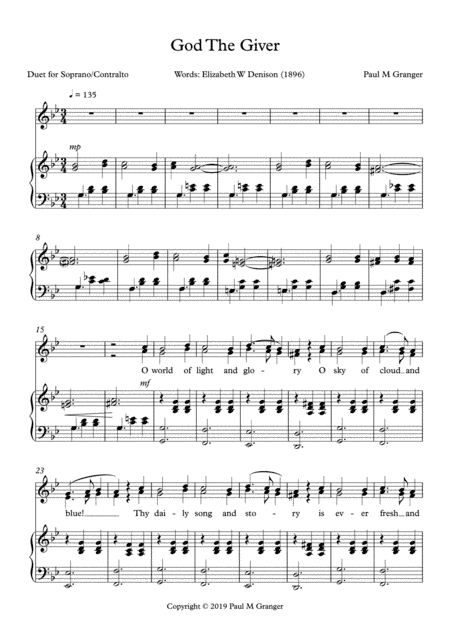 God The Giver

Duet for Soprano/Contralto

Words: Elizabeth W Denison (1896)

Paul M Granger

♩ = 135

mp

8

15

O world of light and glo - ry O sky of cloud and

mf

23

blue! Thy dai - ly song and sto - ry is ev - er fresh and

Copyright © 2019 Paul M Granger